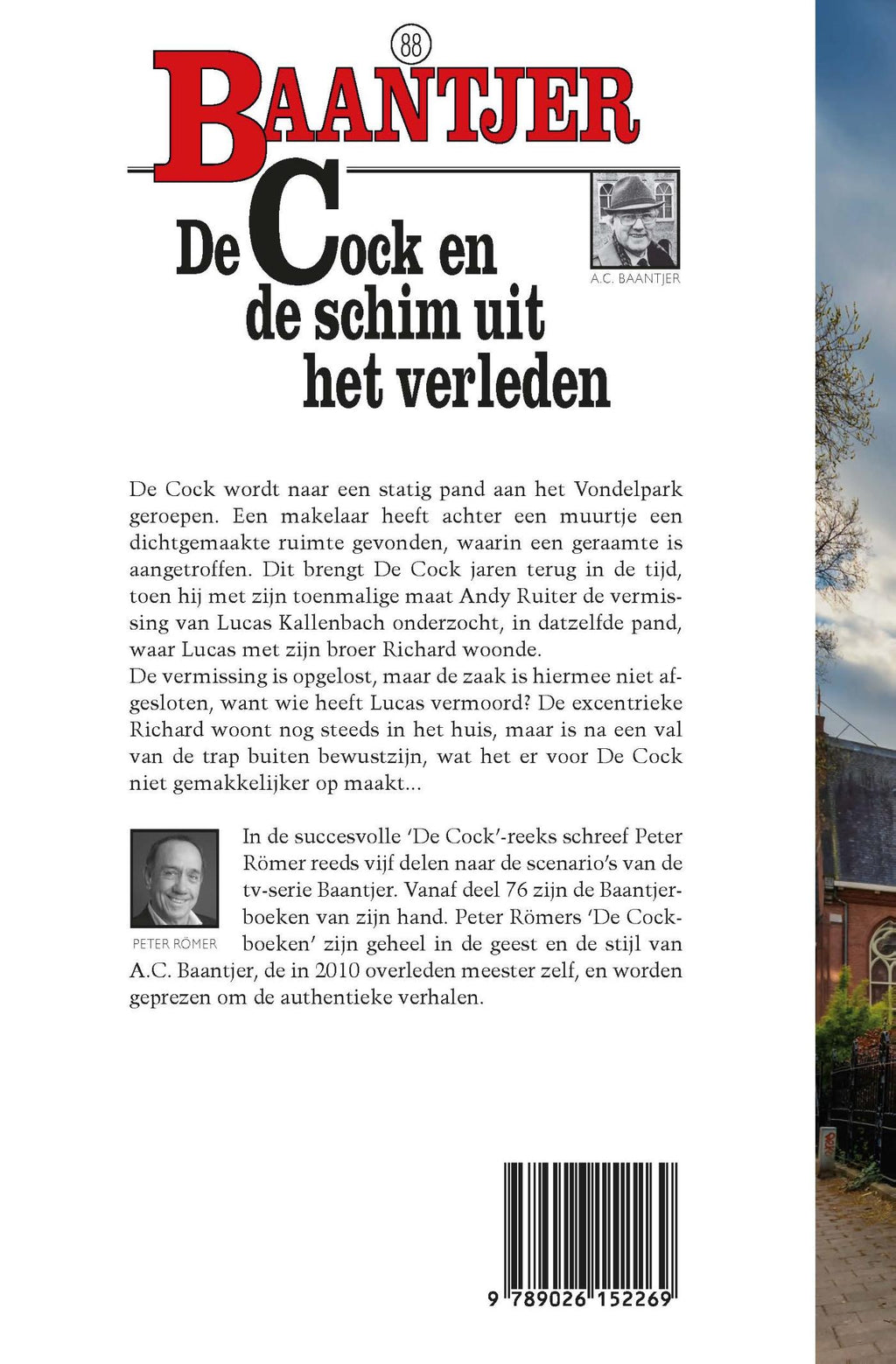 88

BAANTJER

De Cock en de schim uit het verleden

A.C. BAANTJER

De Cock wordt naar een statig pand aan het Vondelpark geroepen. Een makelaar heeft achter een muurtje een dichtgemaakte ruimte gevonden, waarin een geraamte is aangetroffen. Dit brengt De Cock jaren terug in de tijd, toen hij met zijn toenmalige maat Andy Ruiter de vermissing van Lucas Kallenbach onderzocht, in datzelfde pand, waar Lucas met zijn broer Richard woonde.
De vermissing is opgelost, maar de zaak is hiermee niet afgesloten, want wie heeft Lucas vermoord? De excentrieke Richard woont nog steeds in het huis, maar is na een val van de trap buiten bewustzijn, wat het er voor De Cock niet gemakkelijker op maakt...

PETER RÖMER

In de succesvolle 'De Cock'-reeks schreef Peter Römer reeds vijf delen naar de scenario's van de tv-serie Baantjer. Vanaf deel 76 zijn de Baantjerboeken van zijn hand. Peter Römers 'De Cockboeken' zijn geheel in de geest en de stijl van A.C. Baantjer, de in 2010 overleden meester zelf, en worden geprezen om de authentieke verhalen.

9 789026 152269